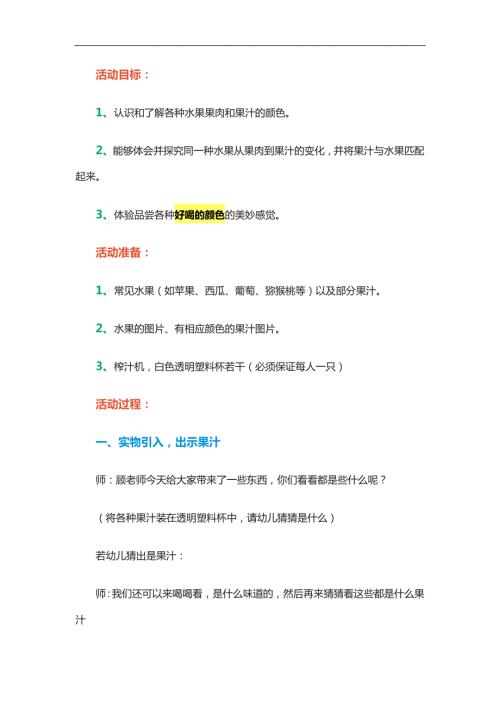 活动目标：

1、认识和了解各种水果果肉和果汁的颜色。

2、能够体会并探究同一种水果从果肉到果汁的变化，并将果汁与水果匹配起来。

3、体验品尝各种好喝的颜色的美妙感觉。

活动准备：

1、常见水果（如苹果、西瓜、葡萄、猕猴桃等）以及部分果汁。

2、水果的图片、有相应颜色的果汁图片。

3、榨汁机，白色透明塑料杯若干（必须保证每人一只）

活动过程：

一、实物引入，出示果汁

师：顾老师今天给大家带来了一些东西，你们看看都是些什么呢？

（将各种果汁装在透明塑料杯中，请幼儿猜猜是什么）

若幼儿猜出是果汁：

师：我们还可以来喝喝看，是什么味道的，然后再来猜猜看这些都是什么果汁